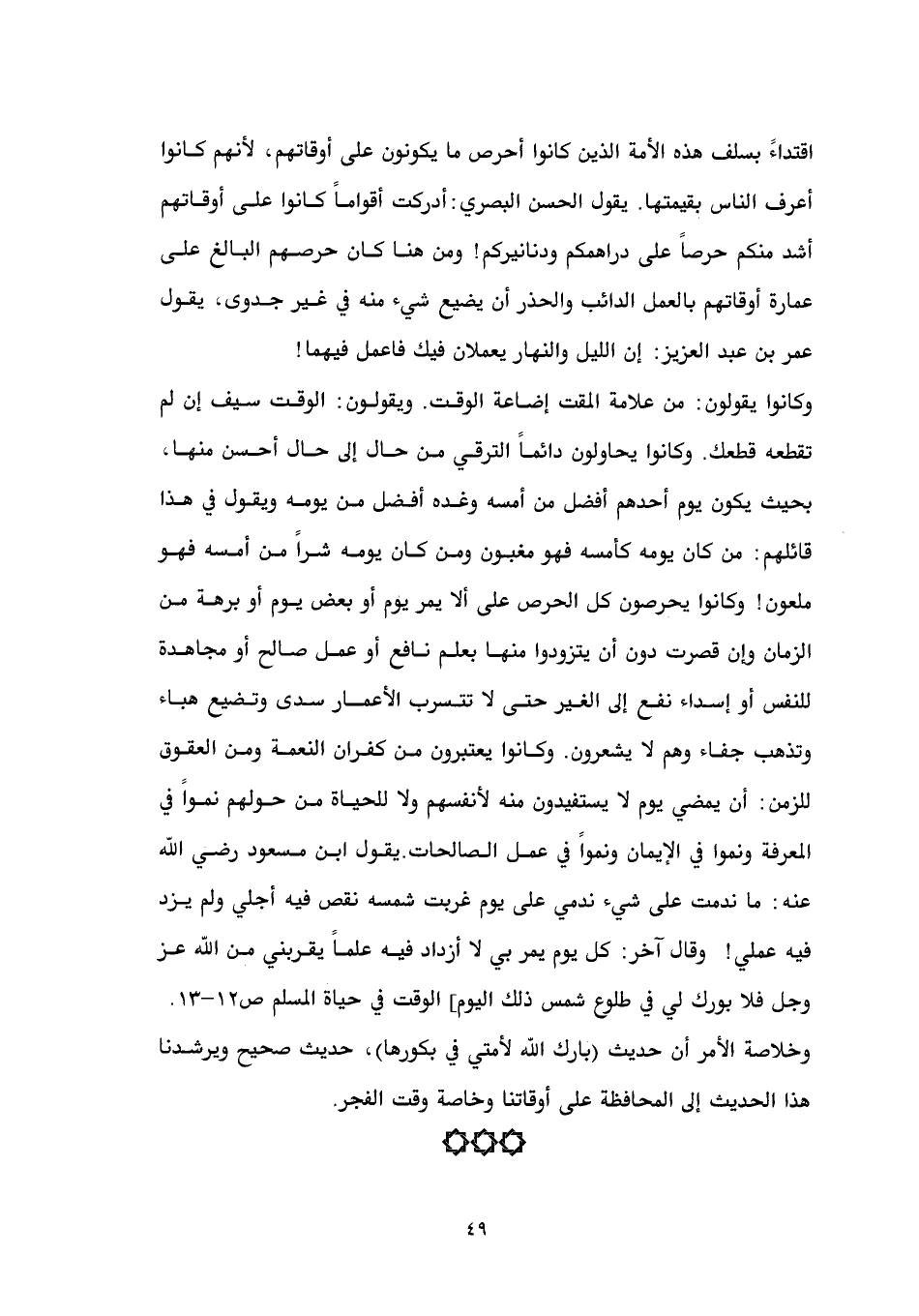 اقتداءً بسلف هذه الأمة الذين كانوا أحرص ما يكونون على أوقاتهم، لأنهم كانوا أعرف الناس بقيمتها. يقول الحسن البصري: أدركت أقواماً كانوا على أوقاتهم أشد منكم حرصاً على دراهمكم ودنانيركم! ومن هنا كان حرصهم البالغ على عمارة أوقاتهم بالعمل الدائب والحذر أن يضيع شيء منه في غير جدوى، يقول عمر بن عبد العزيز: إن الليل والنهار يعملان فيك فاعمل فيهما!

وكانوا يقولون: من علامة المقت إضاعة الوقت. ويقولون: الوقت سيف إن لم تقطعه قطعك. وكانوا يحاولون دائماً الترقي من حال إلى حال أحسن منها، بحيث يكون يوم أحدهم أفضل من أمسه وغده أفضل من يومه ويقول في هذا قائلهم: من كان يومه كأمسه فهو مغبون ومن كان يومه شراً من أمسه فهو ملعون! وكانوا يحرصون كل الحرص على ألا يمر يوم أو بعض يوم أو برهة من الزمان وإن قصرت دون أن يتزودوا منها بعلم نافع أو عمل صالح أو مجاهدة للنفس أو إسداء نفع إلى الغير حتى لا تتسرب الأعمار سدى وتضيع هباء وتذهب جفاء وهم لا يشعرون. وكانوا يعتبرون من كفران النعمة ومن العقوق للزمن: أن يمضي يوم لا يستفيدون منه لأنفسهم ولا للحياة من حولهم نمواً في المعرفة ونموا في الإيمان ونمواً في عمل الصالحات.يقول ابن مسعود رضي الله عنه: ما ندمت على شيء ندمي على يوم غربت شمسه نقص فيه أجلي ولم يزد فيه عملي! وقال آخر: كل يوم يمر بي لا أزداد فيه علماً يقربني من الله عز وجل فلا بورك لي في طلوع شمس ذلك اليوم] الوقت في حياة المسلم ص١٢-١٣.

وخلاصة الأمر أن حديث (بارك الله لأمتي في بكورها)، حديث صحيح ويرشدنا هذا الحديث إلى المحافظة على أوقاتنا وخاصة وقت الفجر.

٤٩